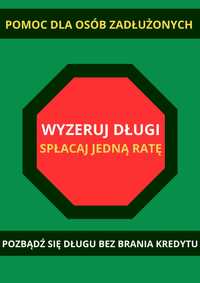 POMOC DLA OSÓB ZADŁUŻONYCH

WYZERUJ DŁUGI
SPŁACAJ JEDNĄ RATĘ

POZBĄDŹ SIĘ DŁUGU BEZ BRANIA KREDYTU